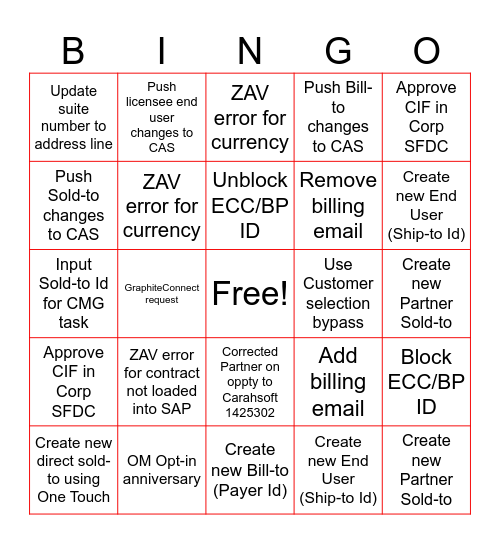 | B | I | N | G | O |
|---|---|---|---|---|
| Update suite number to address line | Push licensee end user changes to CAS | ZAV error for currency | Push Bill-to changes to CAS | Approve CIF in Corp SFDC |
| Push Sold-to changes to CAS | ZAV error for currency | Unblock ECC/BP ID | Remove billing email | Create new End User (Ship-to Id) |
| Input Sold-to Id for CMG task | GraphiteConnect request | Free! | Use Customer selection bypass | Create new Partner Sold-to |
| Approve CIF in Corp SFDC | ZAV error for contract not loaded into SAP | Corrected Partner on oppty to Carahsoft 1425302 | Add billing email | Block ECC/BP ID |
| Create new direct sold-to using One Touch | OM Opt-in anniversary | Create new Bill-to (Payer Id) | Create new End User (Ship-to Id) | Create new Partner Sold-to |